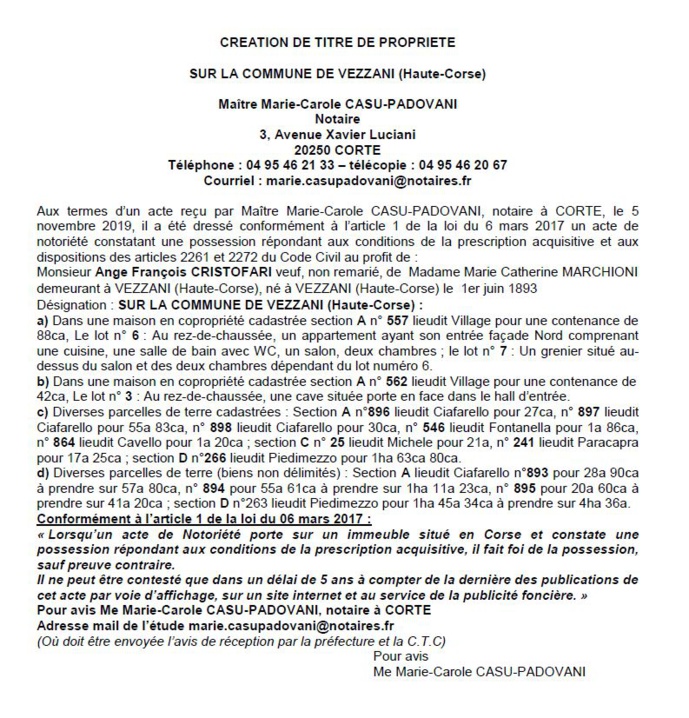 CREATION DE TITRE DE PROPRIETE

SUR LA COMMUNE DE VEZZANI (Haute-Corse)

Maître Marie-Carole CASU-PADOVANI
Notaire
3, Avenue Xavier Luciani
20250 CORTE
Téléphone : 04 95 46 21 33 – télécopie : 04 95 46 20 67
Courriel : marie.casupadovani@notaires.fr

Aux termes d'un acte reçu par Maître Marie-Carole CASU-PADOVANI, notaire à CORTE, le 5 novembre 2019, il a été dressé conformément à l'article 1 de la loi du 6 mars 2017 un acte de notoriété constatant une possession répondant aux conditions de la prescription acquisitive et aux dispositions des articles 2261 et 2272 du Code Civil au profit de :
Monsieur Ange François CRISTOFARI veuf, non remarié, de Madame Marie Catherine MARCHIONI demeurant à VEZZANI (Haute-Corse), né à VEZZANI (Haute-Corse) le 1er juin 1893
Désignation : SUR LA COMMUNE DE VEZZANI (Haute-Corse) :
a) Dans une maison en copropriété cadastrée section A n° 557 lieudit Village pour une contenance de 88ca, Le lot n° 6 : Au rez-de-chaussée, un appartement ayant son entrée façade Nord comprenant une cuisine, une salle de bain avec WC, un salon, deux chambres ; le lot n° 7 : Un grenier situé au-dessus du salon et des deux chambres dépendant du lot numéro 6.
b) Dans une maison en copropriété cadastrée section A n° 562 lieudit Village pour une contenance de 42ca, Le lot n° 3 : Au rez-de-chaussée, une cave située porte en face dans le hall d'entrée.
c) Diverses parcelles de terre cadastrées : Section A n°896 lieudit Ciafarello pour 27ca, n° 897 lieudit Ciafarello pour 55a 83ca, n° 898 lieudit Ciafarello pour 30ca, n° 546 lieudit Fontanella pour 1a 86ca, n° 864 lieudit Cavello pour 1a 20ca ; section C n° 25 lieudit Michele pour 21a, n° 241 lieudit Paracapra pour 17a 25ca ; section D n°266 lieudit Piedimezzo pour 1ha 63ca 80ca.
d) Diverses parcelles de terre (biens non délimités) : Section A lieudit Ciafarello n°893 pour 28a 90ca à prendre sur 57a 80ca, n° 894 pour 55a 61ca à prendre sur 1ha 11a 23ca, n° 895 pour 20a 60ca à prendre sur 41a 20ca ; section D n°263 lieudit Piedimezzo pour 1ha 45a 34ca à prendre sur 4ha 36a.
Conformément à l'article 1 de la loi du 06 mars 2017 :
« Lorsqu'un acte de Notoriété porte sur un immeuble situé en Corse et constate une possession répondant aux conditions de la prescription acquisitive, il fait foi de la possession, sauf preuve contraire.
Il ne peut être contesté que dans un délai de 5 ans à compter de la dernière des publications de cet acte par voie d'affichage, sur un site internet et au service de la publicité foncière. »
Pour avis Me Marie-Carole CASU-PADOVANI, notaire à CORTE
Adresse mail de l'étude marie.casupadovani@notaires.fr
(Où doit être envoyée l'avis de réception par la préfecture et la C.T.C)
Pour avis
Me Marie-Carole CASU-PADOVANI